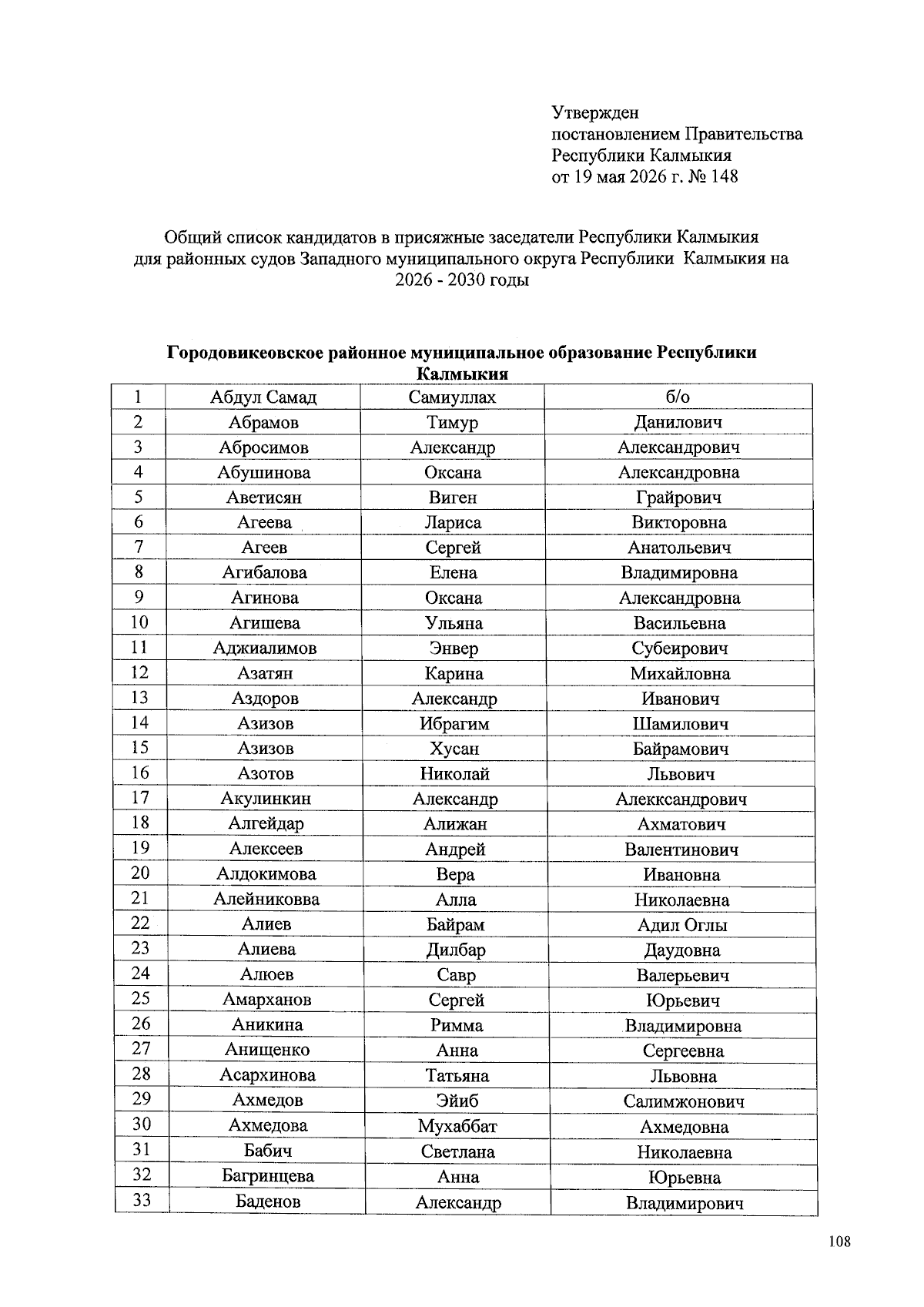 Утвержден
постановлением Правительства
Республики Калмыкия
от 19 мая 2026 г. № 148

Общий список кандидатов в присяжные заседатели Республики Калмыкия для районных судов Западного муниципального округа Республики Калмыкия на 2026 - 2030 годы

Городовикеовское районное муниципальное образование Республики Калмыкия

| 1 | Абдул Самад | Самиуллах | б/о |
|---|---|---|---|
| 2 | Абрамов | Тимур | Данилович |
| 3 | Абросимов | Александр | Александрович |
| 4 | Абушинова | Оксана | Александровна |
| 5 | Аветисян | Виген | Грайрович |
| 6 | Агеева | Лариса | Викторовна |
| 7 | Агеев | Сергей | Анатольевич |
| 8 | Агибалова | Елена | Владимировна |
| 9 | Агинова | Оксана | Александровна |
| 10 | Агишева | Ульяна | Васильевна |
| 11 | Аджиалимов | Энвер | Субеирович |
| 12 | Азатян | Карина | Михайловна |
| 13 | Аздоров | Александр | Иванович |
| 14 | Азизов | Ибрагим | Шамилович |
| 15 | Азизов | Хусан | Байрамович |
| 16 | Азотов | Николай | Львович |
| 17 | Акулинкин | Александр | Алекксандрович |
| 18 | Алгейдар | Алижан | Ахматович |
| 19 | Алексеев | Андрей | Валентинович |
| 20 | Алдокимова | Вера | Ивановна |
| 21 | Алейниковва | Алла | Николаевна |
| 22 | Алиев | Байрам | Адил Оглы |
| 23 | Алиева | Дилбар | Даудовна |
| 24 | Алюев | Савр | Валерьевич |
| 25 | Амарханов | Сергей | Юрьевич |
| 26 | Аникина | Римма | Владимировна |
| 27 | Анищенко | Анна | Сергеевна |
| 28 | Асархинова | Татьяна | Львовна |
| 29 | Ахмедов | Эйиб | Салимжонович |
| 30 | Ахмедова | Мухаббат | Ахмедовна |
| 31 | Бабич | Светлана | Николаевна |
| 32 | Багринцева | Анна | Юрьевна |
| 33 | Баденов | Александр | Владимирович |

108